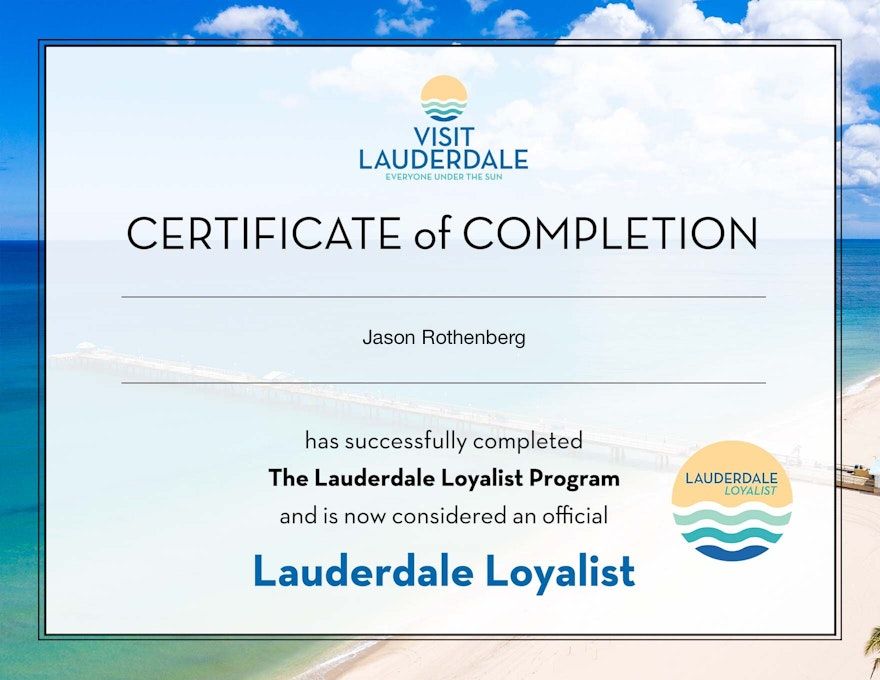 VISIT
LAUDERDALE
EVERYONE UNDER THE SUN

CERTIFICATE of COMPLETION

Jason Rothenberg

has successfully completed
The Lauderdale Loyalist Program
and is now considered an official

Lauderdale Loyalist

LAUDERDALE
LOYALIST